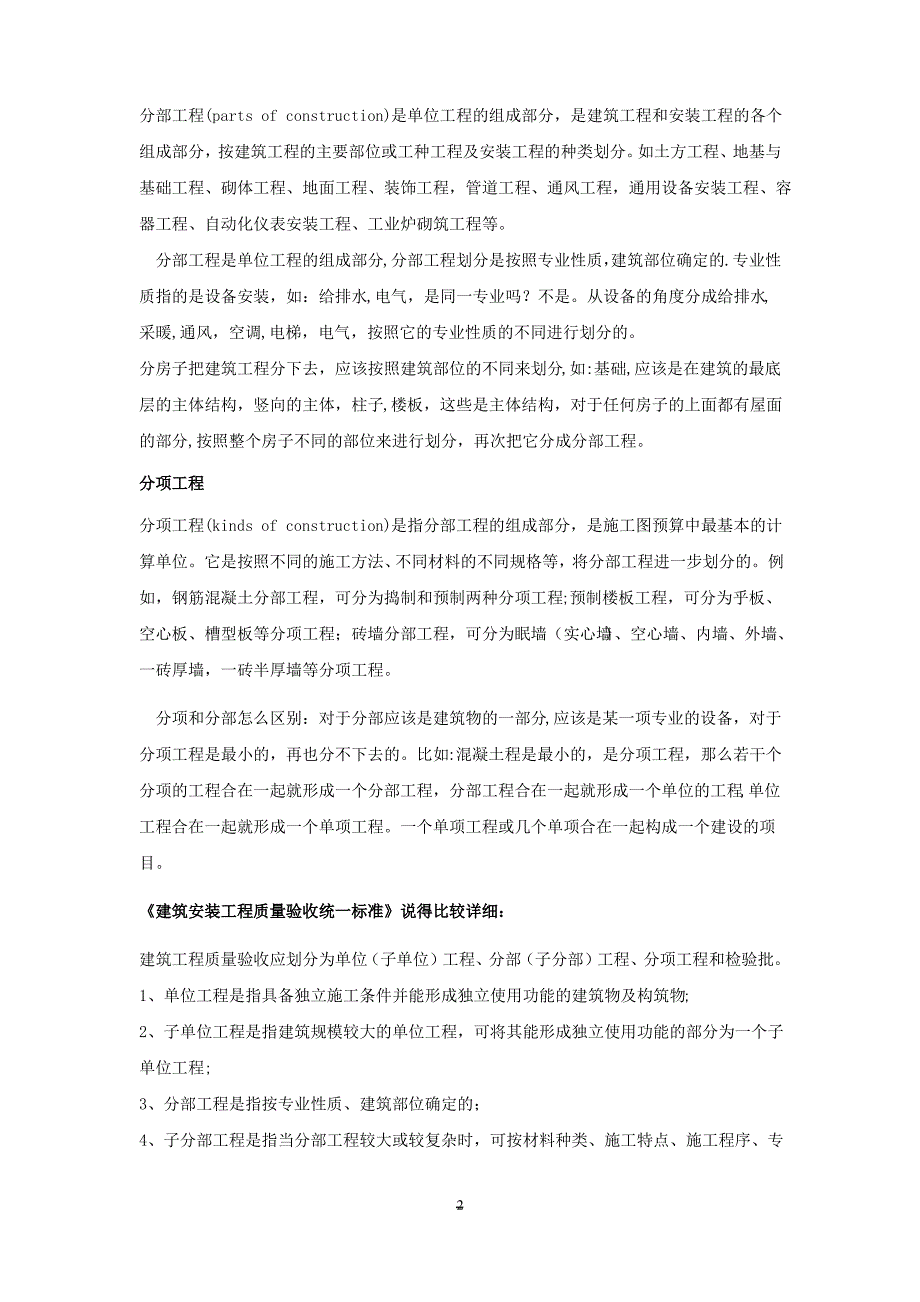 分部工程(parts of construction)是单位工程的组成部分，是建筑工程和安装工程的各个组成部分，按建筑工程的主要部位或工种工程及安装工程的种类划分。如土方工程、地基与基础工程、砌体工程、地面工程、装饰工程，管道工程、通风工程，通用设备安装工程、容器工程、自动化仪表安装工程、工业炉砌筑工程等。

分部工程是单位工程的组成部分,分部工程划分是按照专业性质,建筑部位确定的.专业性质指的是设备安装，如：给排水,电气，是同一专业吗？不是。从设备的角度分成给排水,采暖,通风，空调,电梯，电气，按照它的专业性质的不同进行划分的。
分房子把建筑工程分下去，应该按照建筑部位的不同来划分,如:基础,应该是在建筑的最底层的主体结构，竖向的主体，柱子,楼板，这些是主体结构，对于任何房子的上面都有屋面的部分,按照整个房子不同的部位来进行划分，再次把它分成分部工程。

分项工程

分项工程(kinds of construction)是指分部工程的组成部分，是施工图预算中最基本的计算单位。它是按照不同的施工方法、不同材料的不同规格等，将分部工程进一步划分的。例如，钢筋混凝土分部工程，可分为捣制和预制两种分项工程;预制楼板工程，可分为乎板、空心板、槽型板等分项工程；砖墙分部工程，可分为眠墙（实心墙、空心墙、内墙、外墙、一砖厚墙，一砖半厚墙等分项工程。

分项和分部怎么区别：对于分部应该是建筑物的一部分,应该是某一项专业的设备，对于分项工程是最小的，再也分不下去的。比如:混凝土程是最小的，是分项工程，那么若干个分项的工程合在一起就形成一个分部工程，分部工程合在一起就形成一个单位的工程,单位工程合在一起就形成一个单项工程。一个单项工程或几个单项合在一起构成一个建设的项目。

《建筑安装工程质量验收统一标准》说得比较详细：

建筑工程质量验收应划分为单位（子单位）工程、分部（子分部）工程、分项工程和检验批。
1、单位工程是指具备独立施工条件并能形成独立使用功能的建筑物及构筑物;
2、子单位工程是指建筑规模较大的单位工程，可将其能形成独立使用功能的部分为一个子单位工程;
3、分部工程是指按专业性质、建筑部位确定的；
4、子分部工程是指当分部工程较大或较复杂时，可按材料种类、施工特点、施工程序、专

2